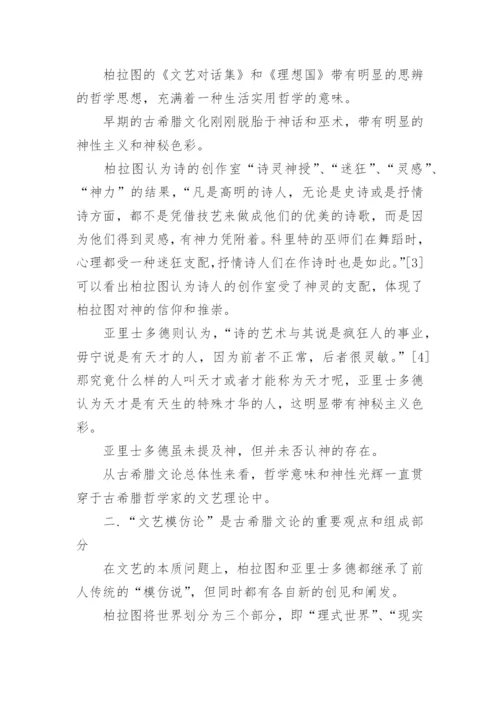 柏拉图的《文艺对话集》和《理想国》带有明显的思辨的哲学思想，充满着一种生活实用哲学的意味。

早期的古希腊文化刚刚脱胎于神话和巫术，带有明显的神性主义和神秘色彩。

柏拉图认为诗的创作室“诗灵神授”、“迷狂”、“灵感”、“神力”的结果，“凡是高明的诗人，无论是史诗或是抒情诗方面，都不是凭借技艺来做成他们的优美的诗歌，而是因为他们得到灵感，有神力凭附着。科里特的巫师们在舞蹈时，心理都受一种迷狂支配，抒情诗人们在作诗时也是如此。”[3]可以看出柏拉图认为诗人的创作室受了神灵的支配，体现了柏拉图对神的信仰和推崇。

亚里士多德则认为，“诗的艺术与其说是疯狂人的事业，毋宁说是有天才的人，因为前者不正常，后者很灵敏。”[4]那究竟什么样的人叫天才或者才能称为天才呢，亚里士多德认为天才是有天生的特殊才华的人，这明显带有神秘主义色彩。

亚里士多德虽未提及神，但并未否认神的存在。

从古希腊文论总体性来看，哲学意味和神性光辉一直贯穿于古希腊哲学家的文艺理论中。

二．“文艺模仿论”是古希腊文论的重要观点和组成部分

在文艺的本质问题上，柏拉图和亚里士多德都继承了前人传统的“模仿说”，但同时都有各自新的创见和阐发。

柏拉图将世界划分为三个部分，即“理式世界”、“现实